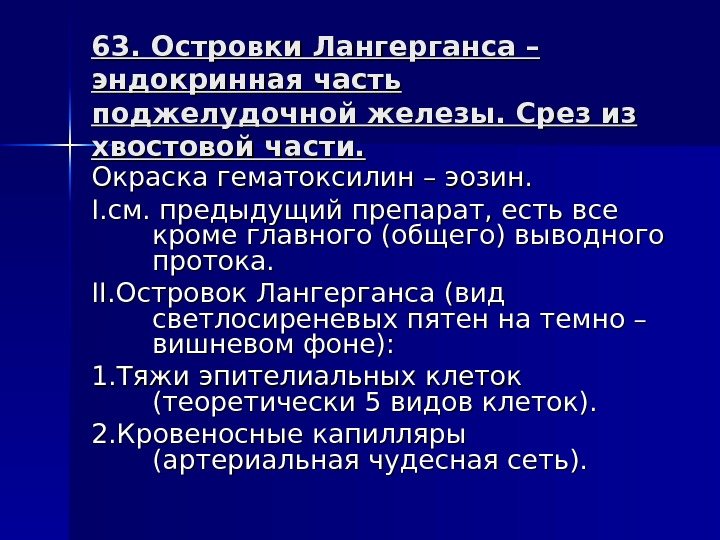 63. Островки Лангерганса – эндокринная часть поджелудочной железы. Срез из хвостовой части.

Окраска гематоксилин – эозин.

I.см. предыдущий препарат, есть все кроме главного (общего) выводного протока.

II.Островок Лангерганса (вид светлосиреневых пятен на темно – вишневом фоне):

1.Тяжи эпителиальных клеток (теоретически 5 видов клеток).

2.Кровеносные капилляры (артериальная чудесная сеть).